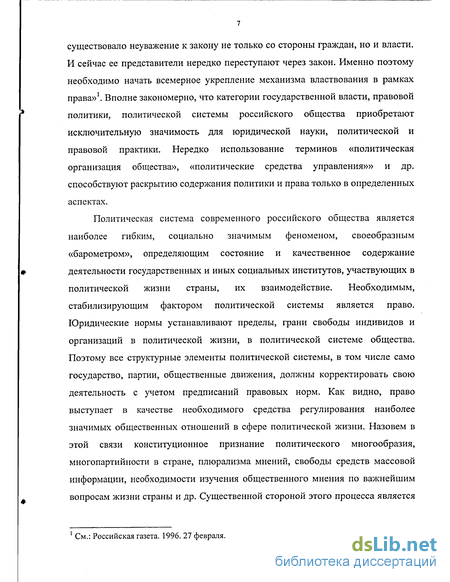 7

существовало неуважение к закону не только со стороны граждан, но и власти. И сейчас ее представители нередко переступают через закон. Именно поэтому необходимо начать всемерное укрепление механизма властвования в рамках права»$^1$. Вполне закономерно, что категории государственной власти, правовой политики, политической системы российского общества приобретают исключительную значимость для юридической науки, политической и правовой практики. Нередко использование терминов «политическая организация общества», «политические средства управления»» и др. способствуют раскрытию содержания политики и права только в определенных аспектах.

Политическая система современного российского общества является наиболее гибким, социально значимым феноменом, своеобразным «барометром», определяющим состояние и качественное содержание деятельности государственных и иных социальных институтов, участвующих в политической жизни страны, их взаимодействие. Необходимым, стабилизирующим фактором политической системы является право. Юридические нормы устанавливают пределы, грани свободы индивидов и организаций в политичеекой жизни, в политической системе общества. Поэтому все структурные элементы политической системы, в том числе само государство, партии, общественные движения, должны корректировать свою деятельность с учетом предписаний правовых норм. Как видно, право выступает в качестве необходимого средства регулирования наиболее значимых общественных отношений в сфере политической жизни. Назовем в этой связи конституционное признание политического многообразия, многопартийности в стране, плюрализма мнений, свободы средств массовой информации, необходимости изучения общественного мнения по важнейшим вопросам жизни страны и др. Существенной стороной этого процесса является

$^1$ См.: Российская газета. 1996. 27 февраля.

dsLib.net
библиотека диссертаций